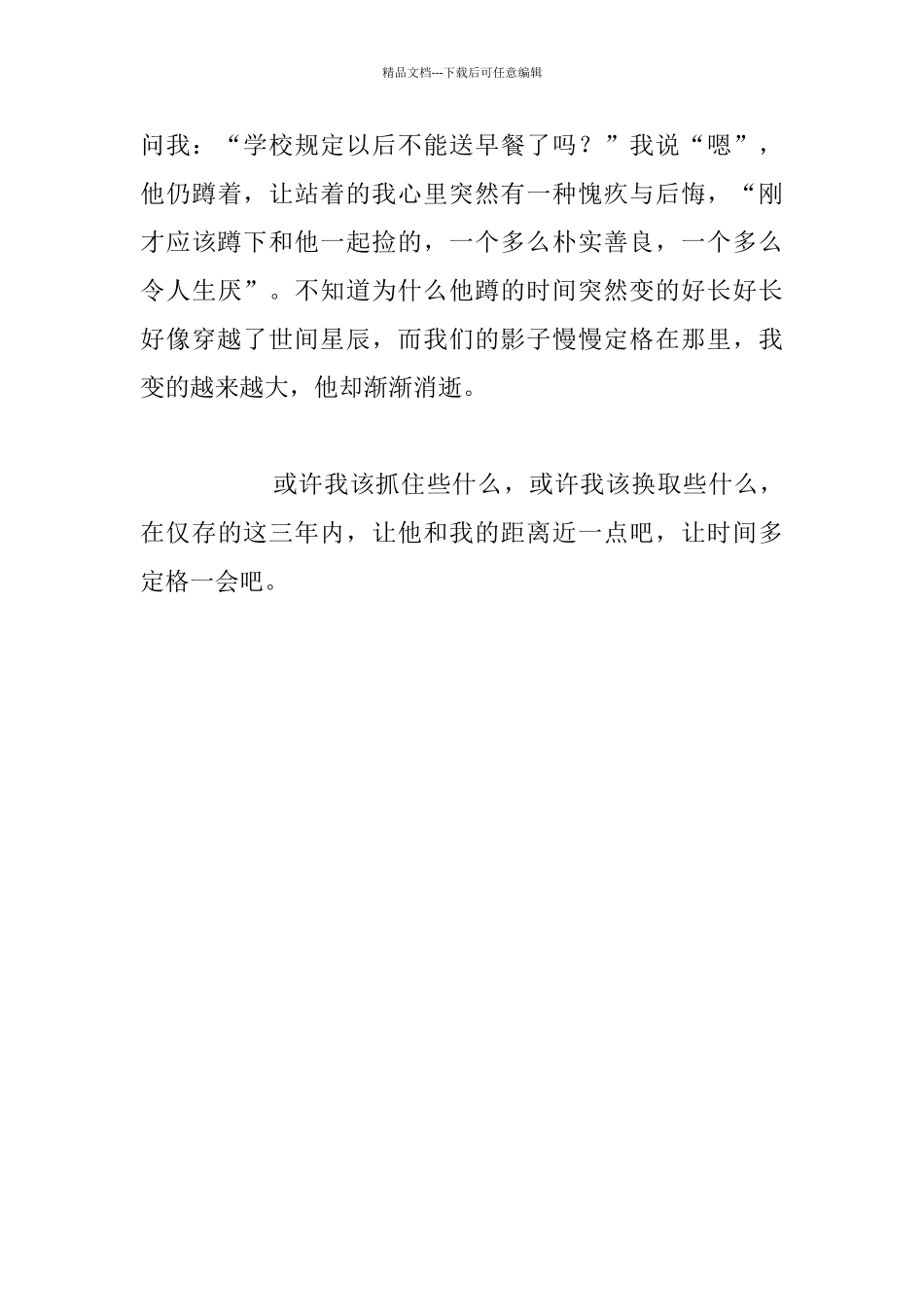 精品文档---下载后可任意编辑

问我：“学校规定以后不能送早餐了吗？”我说“嗯”，他仍蹲着，让站着的我心里突然有一种愧疚与后悔，“刚才应该蹲下和他一起捡的，一个多么朴实善良，一个多么令人生厌”。不知道为什么他蹲的时间突然变的好长好长好像穿越了世间星辰，而我们的影子慢慢定格在那里，我变的越来越大，他却渐渐消逝。

或许我该抓住些什么，或许我该换取些什么，在仅存的这三年内，让他和我的距离近一点吧，让时间多定格一会吧。